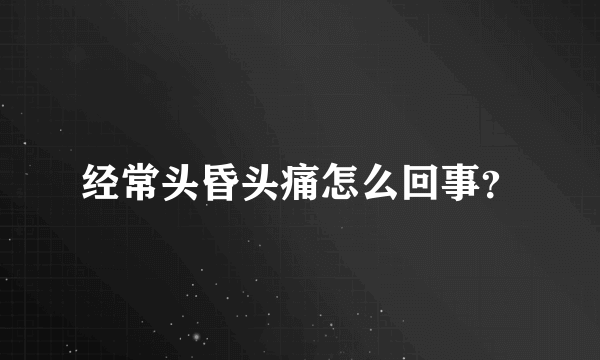 经常头昏头痛怎么回事?